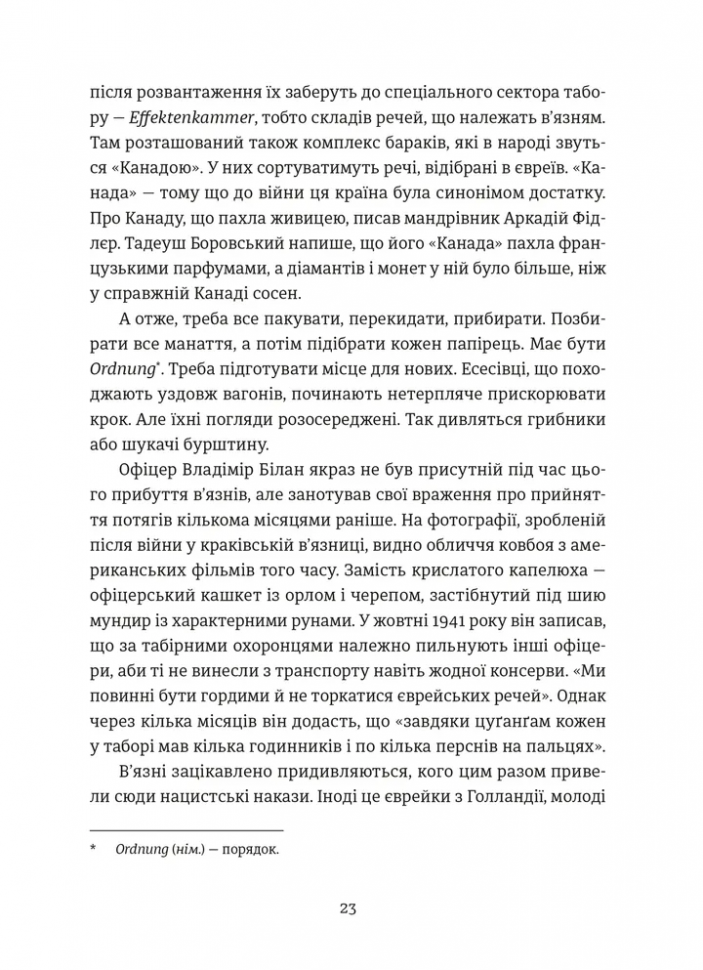 після розвантаження їх заберуть до спеціального сектора табору — Effektenkammer, тобто складів речей, що належать в'язням. Там розташований також комплекс бараків, які в народі звуться «Канадою». У них сортуватимуть речі, відібрані в євреїв. «Канада» — тому що до війни ця країна була синонімом достатку. Про Канаду, що пахла живицею, писав мандрівник Аркадій Фідлер. Тадеуш Боровський напише, що його «Канада» пахла французькими парфумами, а діамантів і монет у ній було більше, ніж у справжній Канаді сосен.

А отже, треба все пакувати, перекидати, прибирати. Позбирати все манаття, а потім підібрати кожен папірець. Має бути Ordnung*. Треба підготувати місце для нових. Есесівці, що походжають уздовж вагонів, починають нетерпляче прискорювати крок. Але їхні погляди розосереджені. Так дивляться грибники або шукачі бурштину.

Офіцер Владімір Білан якраз не був присутній під час цього прибуття в'язнів, але занотував свої враження про прийняття потягів кількома місяцями раніше. На фотографії, зробленій після війни у краківській в'язниці, видно обличчя ковбоя з американських фільмів того часу. Замість крислатого капелюха — офіцерський кашкет із орлом і черепом, застібнутий під шию мундир із характерними рунами. У жовтні 1941 року він записав, що за табірними охоронцями належно пильнують інші офіцери, аби ті не винесли з транспорту навіть жодної консерви. «Ми повинні бути гордими й не торкатися єврейських речей». Однак через кілька місяців він додасть, що «завдяки цуґанґам кожен у таборі мав кілька годинників і по кілька перснів на пальцях».

В'язні зацікавлено придивляються, кого цим разом привели сюди нацистські накази. Іноді це єврейки з Голландії, молоді

* Ordnung (нім.) — порядок.

23